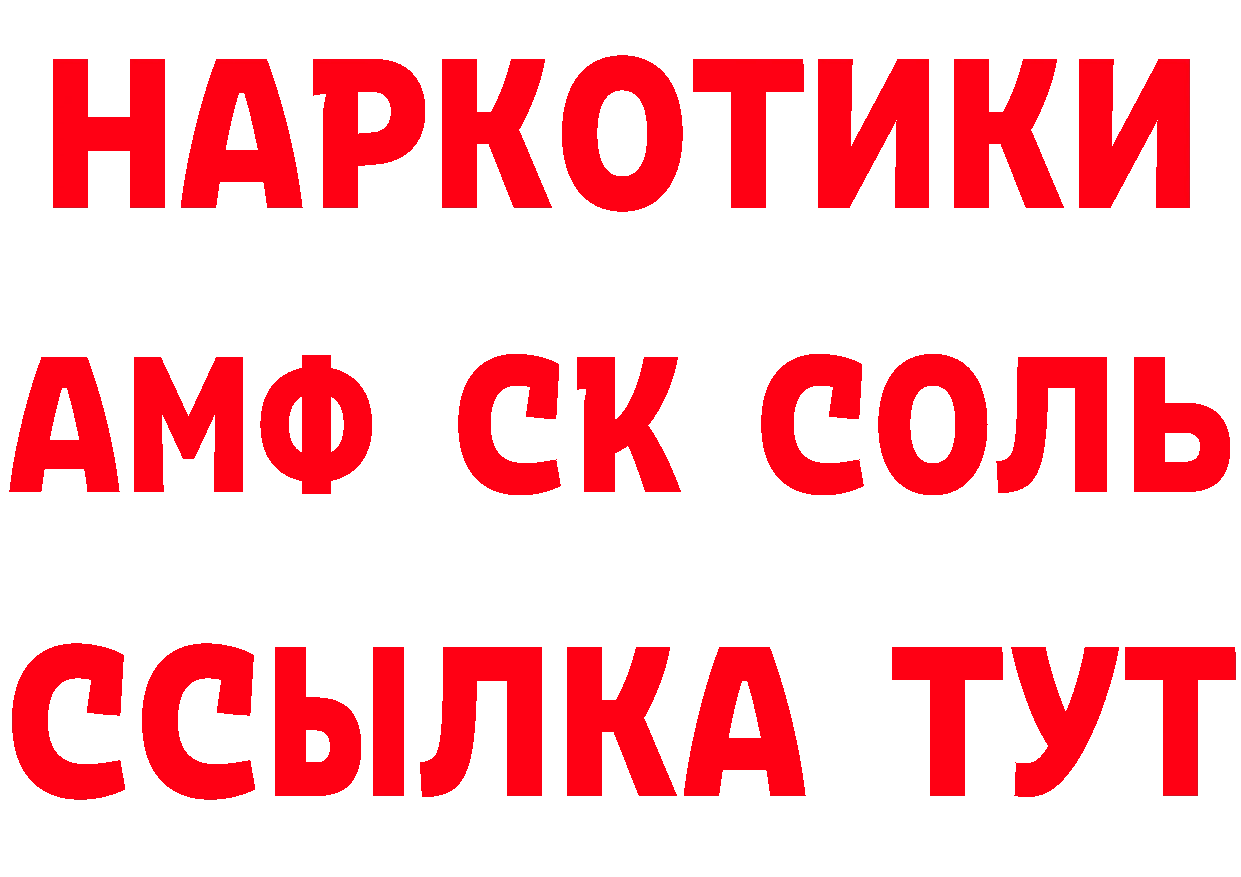 НАРКОТИКИ
АМФ СК СОЛЬ
ССЫЛКА ТУТ